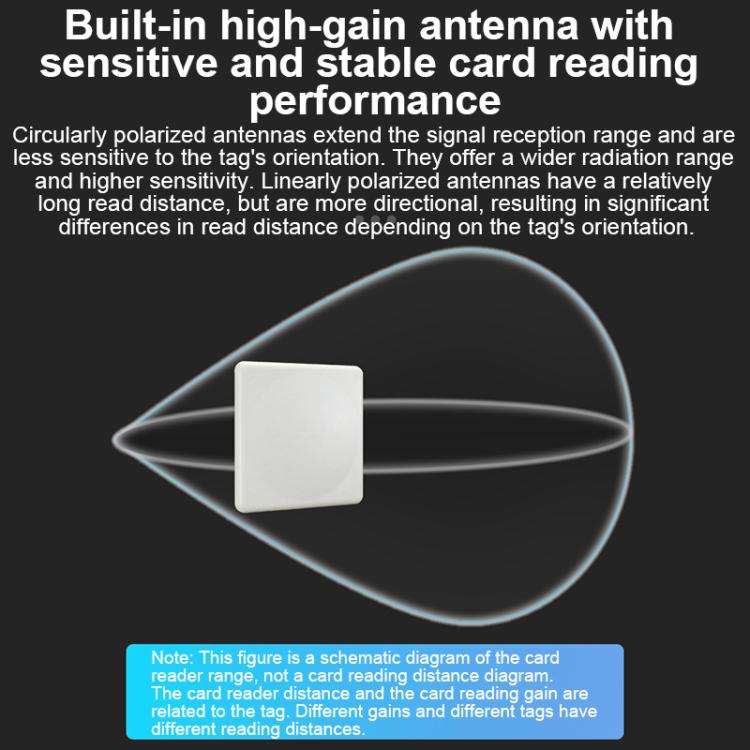 Built-in high-gain antenna with sensitive and stable card reading performance

Circularly polarized antennas extend the signal reception range and are less sensitive to the tag's orientation. They offer a wider radiation range and higher sensitivity. Linearly polarized antennas have a relatively long read distance, but are more directional, resulting in significant differences in read distance depending on the tag's orientation.

Note: This figure is a schematic diagram of the card reader range, not a card reading distance diagram. The card reader distance and the card reading gain are related to the tag. Different gains and different tags have different reading distances.